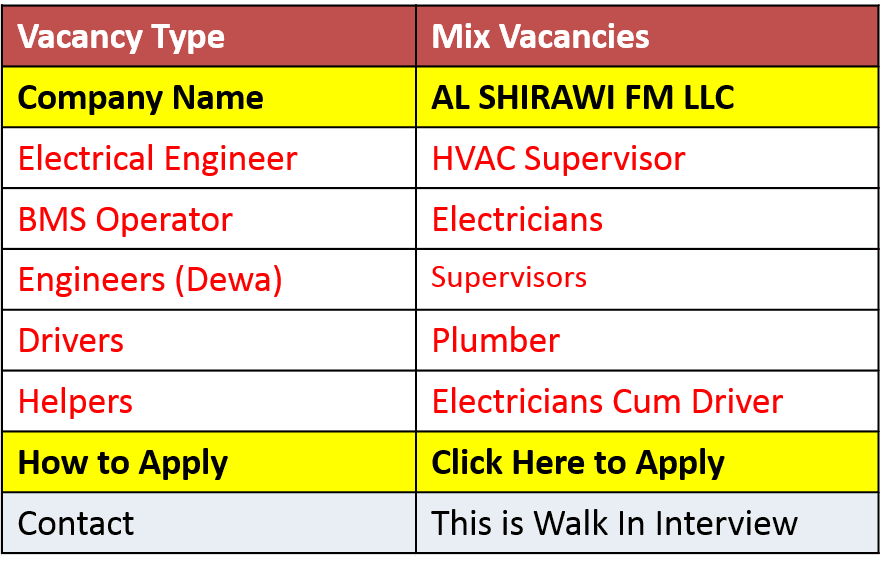 | Vacancy Type | Mix Vacancies |
|---|---|
| Company Name | AL SHIRAWI FM LLC |
| Electrical Engineer | HVAC Supervisor |
| BMS Operator | Electricians |
| Engineers (Dewa) | Supervisors |
| Drivers | Plumber |
| Helpers | Electricians Cum Driver |
| How to Apply | Click Here to Apply |
| Contact | This is Walk In Interview |